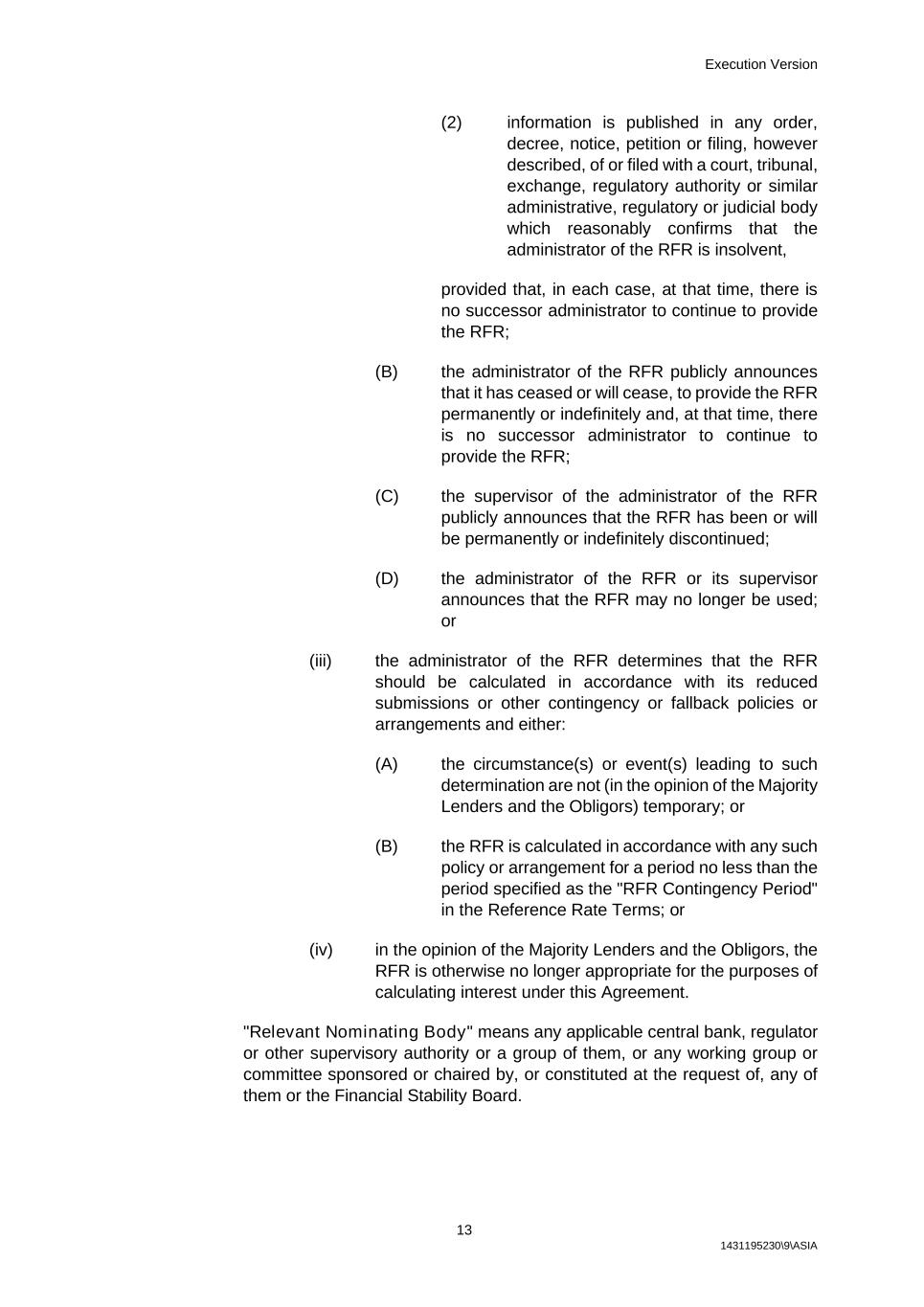 Execution Version

(2) information is published in any order, decree, notice, petition or filing, however described, of or filed with a court, tribunal, exchange, regulatory authority or similar administrative, regulatory or judicial body which reasonably confirms that the administrator of the RFR is insolvent,

provided that, in each case, at that time, there is no successor administrator to continue to provide the RFR;

(B) the administrator of the RFR publicly announces that it has ceased or will cease, to provide the RFR permanently or indefinitely and, at that time, there is no successor administrator to continue to provide the RFR;

(C) the supervisor of the administrator of the RFR publicly announces that the RFR has been or will be permanently or indefinitely discontinued;

(D) the administrator of the RFR or its supervisor announces that the RFR may no longer be used; or

(iii) the administrator of the RFR determines that the RFR should be calculated in accordance with its reduced submissions or other contingency or fallback policies or arrangements and either:

(A) the circumstance(s) or event(s) leading to such determination are not (in the opinion of the Majority Lenders and the Obligors) temporary; or

(B) the RFR is calculated in accordance with any such policy or arrangement for a period no less than the period specified as the "RFR Contingency Period" in the Reference Rate Terms; or

(iv) in the opinion of the Majority Lenders and the Obligors, the RFR is otherwise no longer appropriate for the purposes of calculating interest under this Agreement.

"Relevant Nominating Body" means any applicable central bank, regulator or other supervisory authority or a group of them, or any working group or committee sponsored or chaired by, or constituted at the request of, any of them or the Financial Stability Board.

13

1431195230\9\ASIA